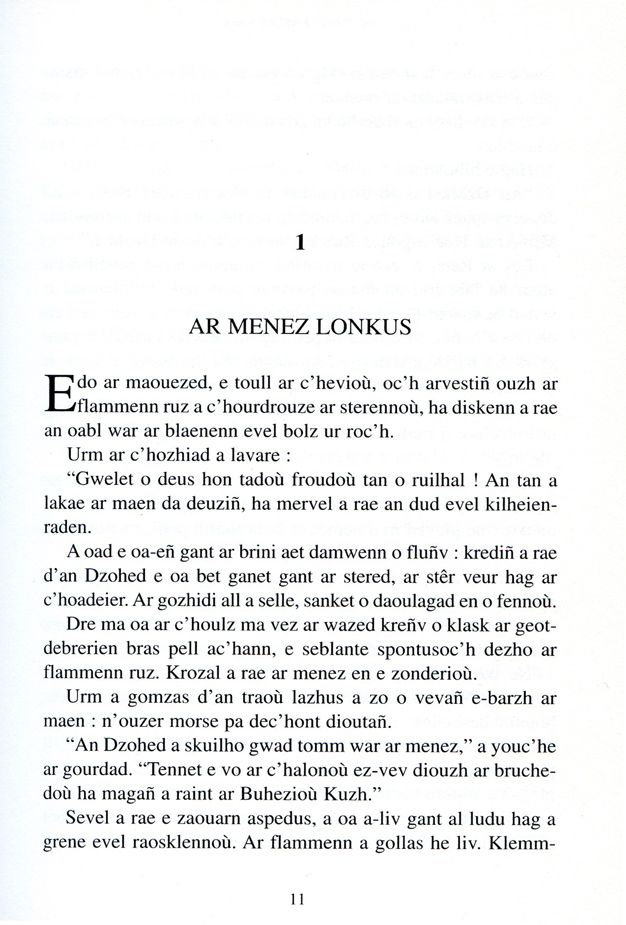 1

AR MENEZ LONKUS

Edo ar maouezed, e toull ar c'hevioù, oc'h arvestiñ ouzh ar flammenn ruz a c'hourdrouze ar sterennoù, ha diskenn a rae an oabl war ar blaenenn evel bolz ur roc'h.

Urm ar c'hozhiad a lavare :

"Gwelet o deus hon tadoù froudoù tan o ruilhal ! An tan a lakae ar maen da deuziñ, ha mervel a rae an dud evel kilheienraden.

A oad e oa-eñ gant ar brini aet damwenn o fluñv : krediñ a rae d'an Dzohed e oa bet ganet gant ar stered, ar stêr veur hag ar c'hoadeier. Ar gozhidi all a selle, sanket o daoulagad en o fennoù.

Dre ma oa ar c'houlz ma vez ar wazed kreñv o klask ar geotdebrerien bras pell ac'hann, e seblante spontusoc'h dezho ar flammenn ruz. Krozal a rae ar menez en e zonderioù.

Urm a gomzas d'an traoù lazhus a zo o vevañ e-barzh ar maen : n'ouzer morse pa dec'hont dioutañ.

"An Dzohed a skuilho gwad tomm war ar menez," a youc'he ar gourdad. "Tennet e vo ar c'halonoù ez-vev diouzh ar bruchedoù ha magañ a raint ar Buhezioù Kuzh."

Sevel a rae e zaouarn aspedus, a oa a-liv gant al ludu hag a grene evel raosklennoù. Ar flammenn a gollas he liv. Klemm-

11